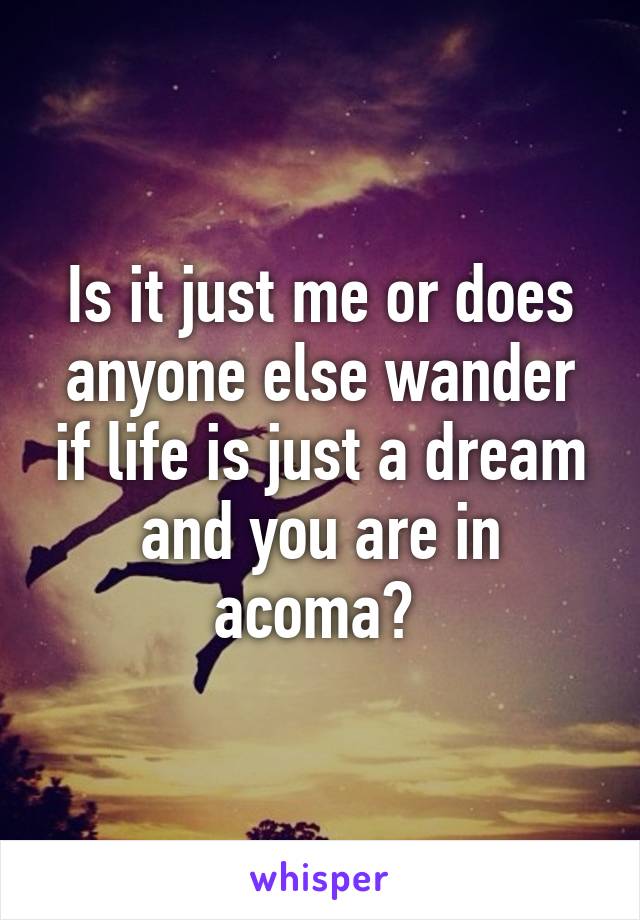 Is it just me or does anyone else wander if life is just a dream and you are in acoma?

whisper